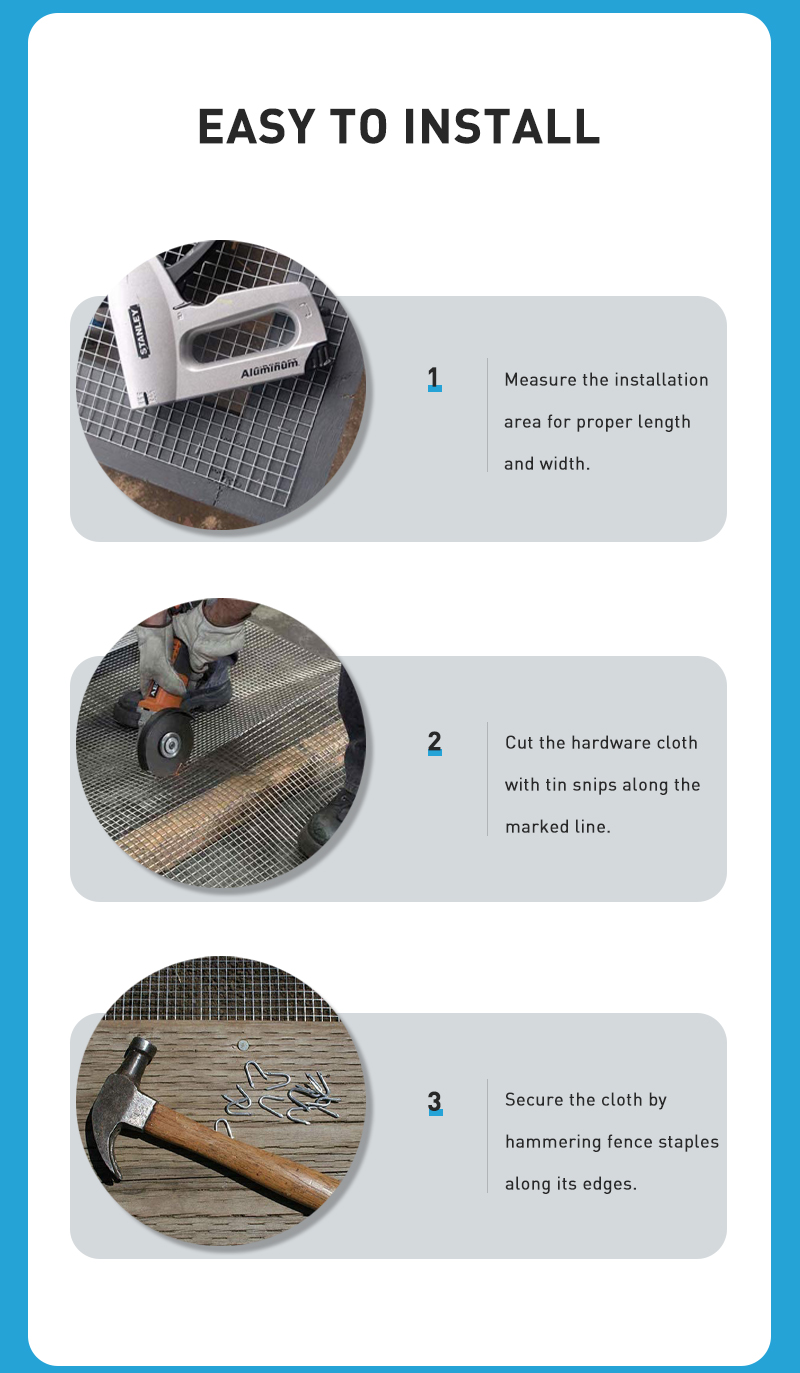 EASY TO INSTALL

STANLEY

Aluminum

1

Measure the installation area for proper length and width.

2

Cut the hardware cloth with tin snips along the marked line.

3

Secure the cloth by hammering fence staples along its edges.